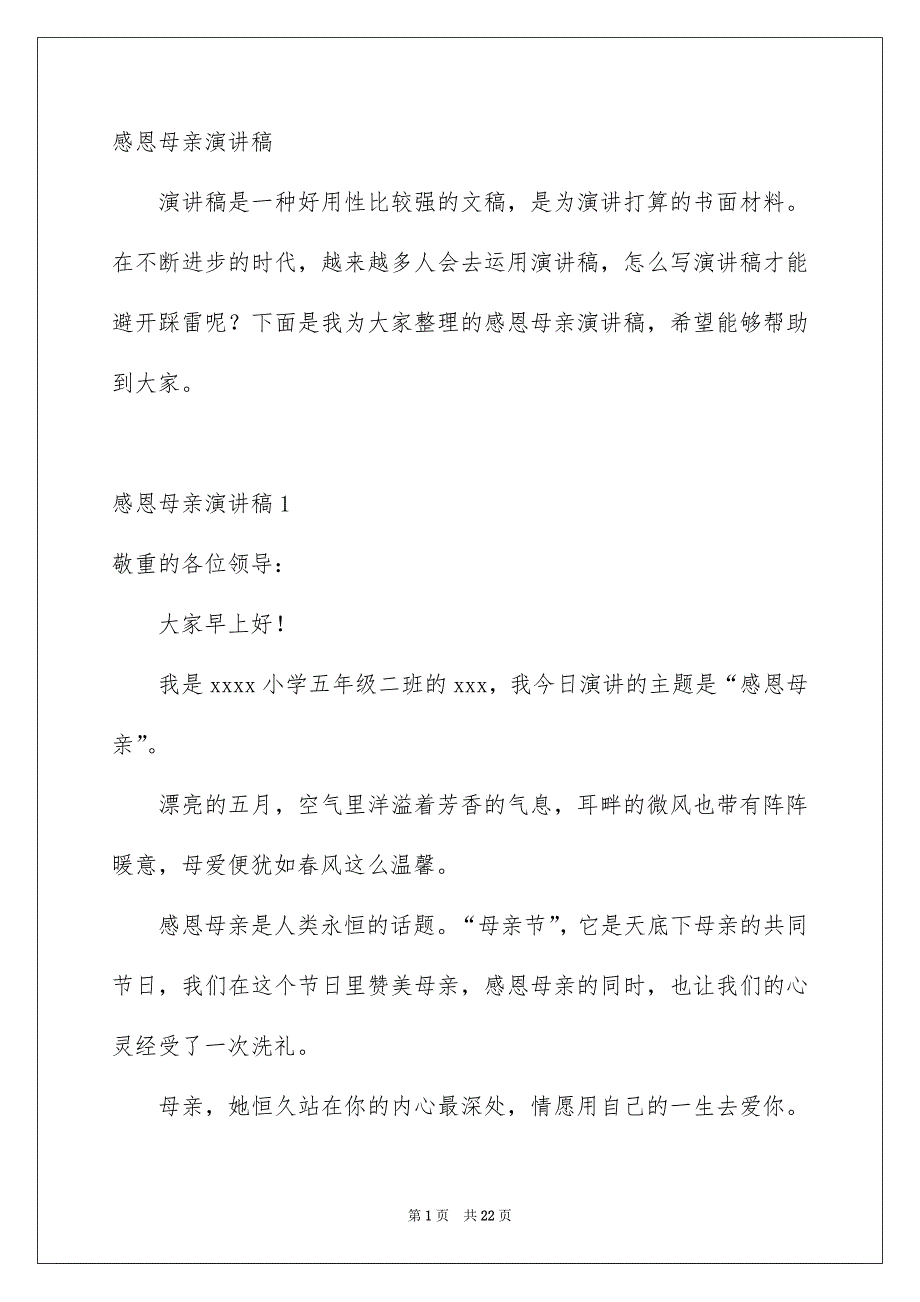 感恩母亲演讲稿

演讲稿是一种好用性比较强的文稿，是为演讲打算的书面材料。在不断进步的时代，越来越多人会去运用演讲稿，怎么写演讲稿才能避开踩雷呢？下面是我为大家整理的感恩母亲演讲稿，希望能够帮助到大家。

感恩母亲演讲稿 1

敬重的各位领导：

大家早上好！

我是 xxxx 小学五年级二班的 xxx，我今日演讲的主题是“感恩母亲”。

漂亮的五月，空气里洋溢着芳香的气息，耳畔的微风也带有阵阵暖意，母爱便犹如春风这么温馨。

感恩母亲是人类永恒的话题。“母亲节”，它是天底下母亲的共同节日，我们在这个节日里赞美母亲，感恩母亲的同时，也让我们的心灵经受了一次洗礼。

母亲，她恒久站在你的内心最深处，情愿用自己的一生去爱你。

第 1 页　共 22 页